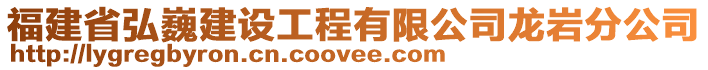 福建省弘巍建设工程有限公司龙岩分公司
http://lygregbyron.cn.coovee.com